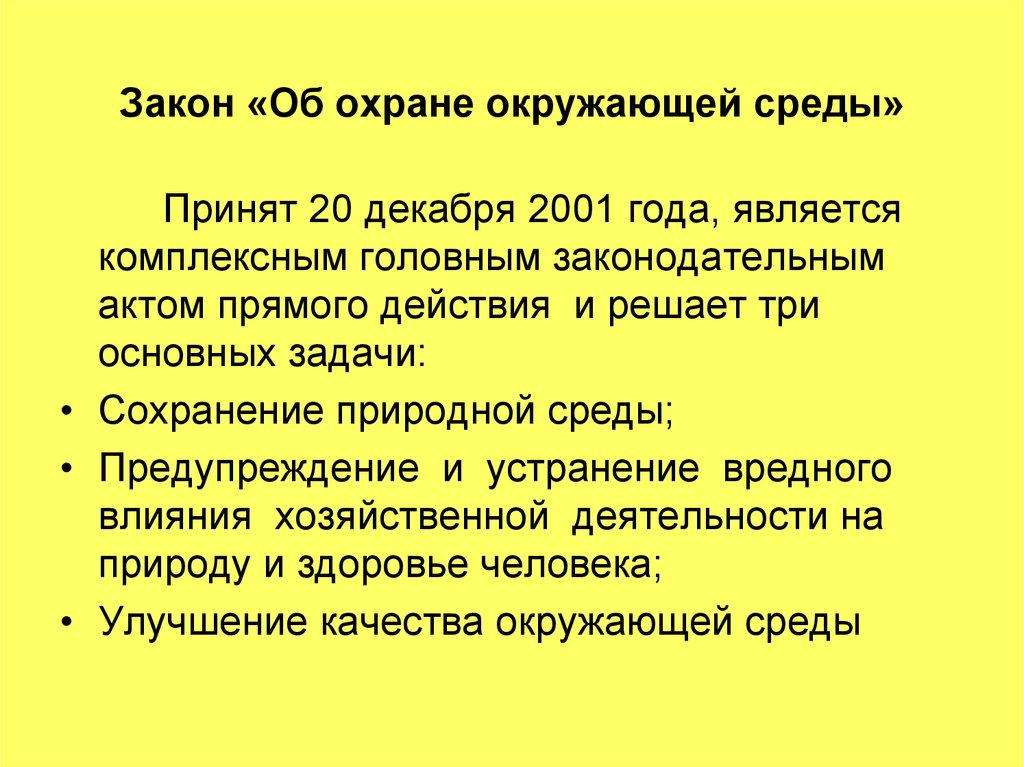 Закон «Об охране окружающей среды»

Принят 20 декабря 2001 года, является комплексным головным законодательным актом прямого действия и решает три основных задачи:

• Сохранение природной среды;
• Предупреждение и устранение вредного влияния хозяйственной деятельности на природу и здоровье человека;
• Улучшение качества окружающей среды